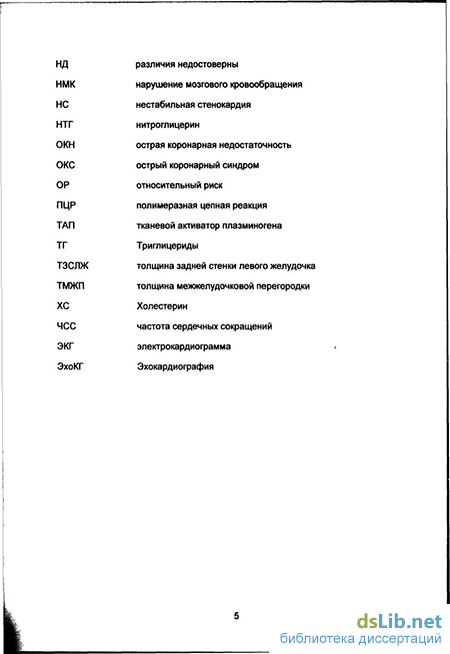 НД различия недостоверны

НМК нарушение мозгового кровообращения

НС нестабильная стенокардия

НТГ нитроглицерин

ОКН острая коронарная недостаточность

ОКС острый коронарный синдром

ОР относительный риск

ПЦР полимеразная цепная реакция

ТАП тканевой активатор плазминогена

ТГ Триглицериды

ТЗСЛЖ толщина задней стенки левого желудочка

ТМЖП толщина межжелудочковой перегородки

ХС Холестерин

ЧСС частота сердечных сокращений

ЭКГ электрокардиограмма

ЭхоКГ Эхокардиография

5

dsLib.net
библиотека диссертаций